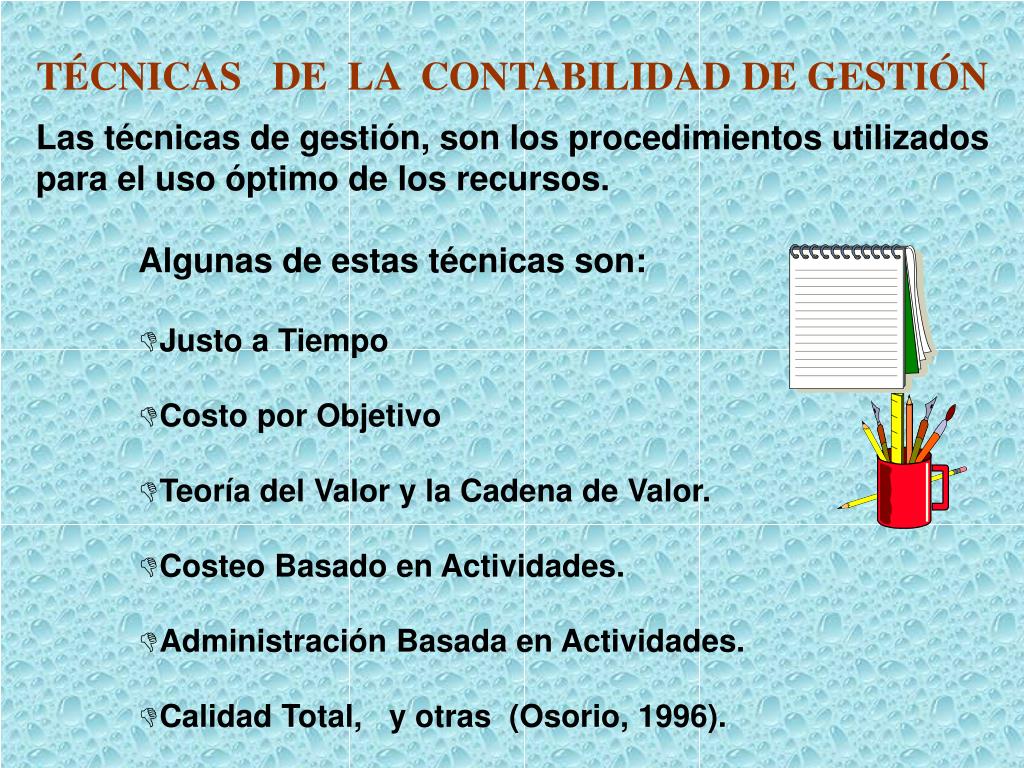 TÉCNICAS DE LA CONTABILIDAD DE GESTIÓN

Las técnicas de gestión, son los procedimientos utilizados para el uso óptimo de los recursos.

Algunas de estas técnicas son:

Justo a Tiempo

Costo por Objetivo

Teoría del Valor y la Cadena de Valor.

Costeo Basado en Actividades.

Administración Basada en Actividades.

Calidad Total, y otras (Osorio, 1996).